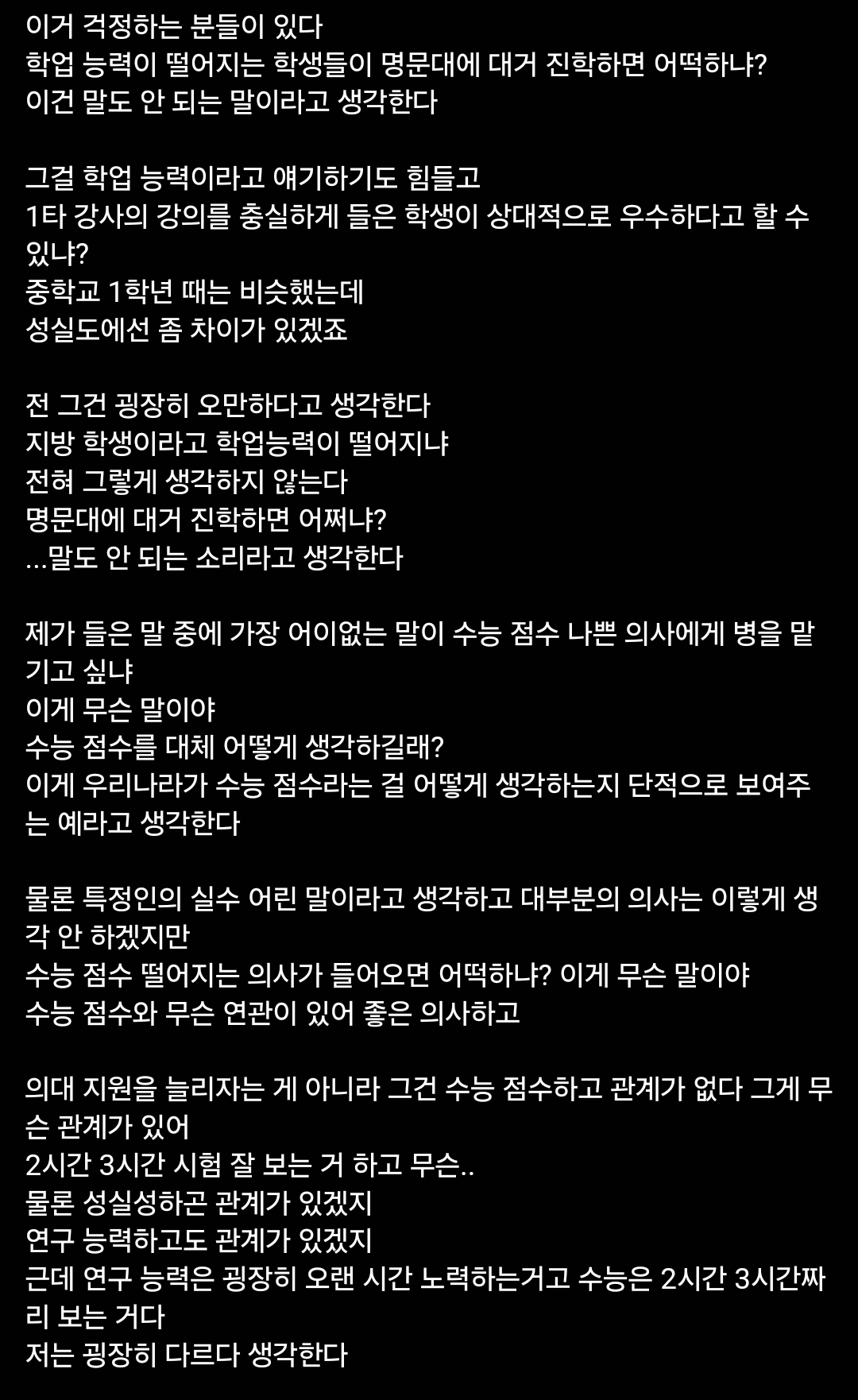 이거 걱정하는 분들이 있다
학업 능력이 떨어지는 학생들이 명문대에 대거 진학하면 어떡하냐?
이건 말도 안 되는 말이라고 생각한다

그걸 학업 능력이라고 얘기하기도 힘들고
1타 강사의 강의를 충실하게 들은 학생이 상대적으로 우수하다고 할 수 있냐?
중학교 1학년 때는 비슷했는데
성실도에선 좀 차이가 있겠죠

전 그건 굉장히 오만하다고 생각한다
지방 학생이라고 학업능력이 떨어지냐
전혀 그렇게 생각하지 않는다
명문대에 대거 진학하면 어쩌냐?
...말도 안 되는 소리라고 생각한다

제가 들은 말 중에 가장 어이없는 말이 수능 점수 나쁜 의사에게 병을 맡기고 싶냐
이게 무슨 말이야
수능 점수를 대체 어떻게 생각하길래?
이게 우리나라가 수능 점수라는 걸 어떻게 생각하는지 단적으로 보여주는 예라고 생각한다

물론 특정인의 실수 어린 말이라고 생각하고 대부분의 의사는 이렇게 생각 안 하겠지만
수능 점수 떨어지는 의사가 들어오면 어떡하냐? 이게 무슨 말이야
수능 점수와 무슨 연관이 있어 좋은 의사하고

의대 지원을 늘리자는 게 아니라 그건 수능 점수하고 관계가 없다 그게 무슨 관계가 있어
2시간 3시간 시험 잘 보는 거 하고 무슨..
물론 성실성하곤 관계가 있겠지
연구 능력하고도 관계가 있겠지
근데 연구 능력은 굉장히 오랜 시간 노력하는거고 수능은 2시간 3시간짜리 보는 거다
저는 굉장히 다르다 생각한다